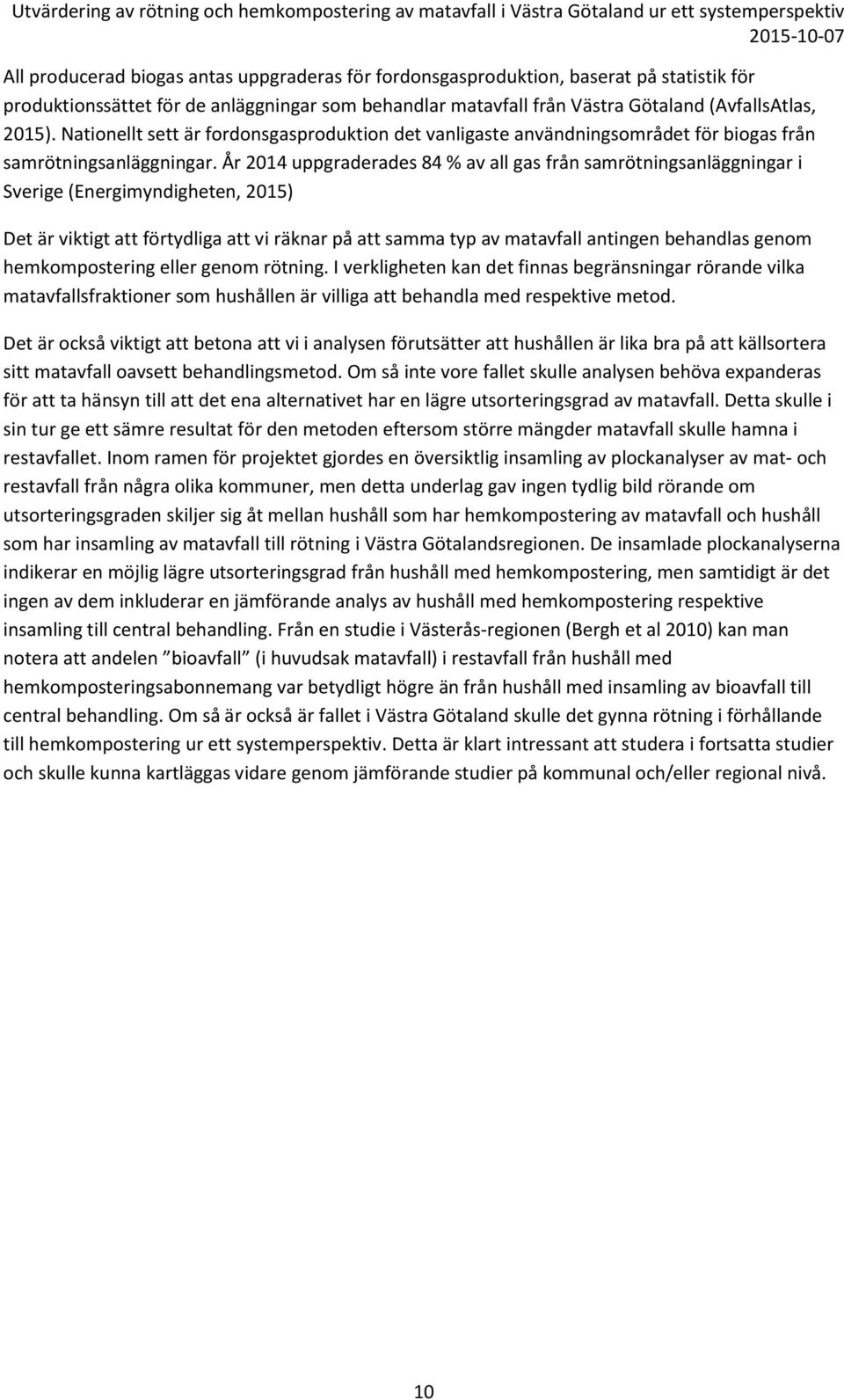 Utvärdering av rötning och hemkompostering av matavfall i Västra Götaland ur ett systemperspektiv
2015-10-07

All producerad biogas antas uppgraderas för fordonsgasproduktion, baserat på statistik för produktionssättet för de anläggningar som behandlar matavfall från Västra Götaland (AvfallsAtlas, 2015). Nationellt sett är fordonsgasproduktion det vanligaste användningsområdet för biogas från samrötningsanläggningar. År 2014 uppgraderades 84 % av all gas från samrötningsanläggningar i Sverige (Energimyndigheten, 2015)

Det är viktigt att förtydliga att vi räknar på att samma typ av matavfall antingen behandlas genom hemkompostering eller genom rötning. I verkligheten kan det finnas begränsningar rörande vilka matavfallsfraktioner som hushållen är villiga att behandla med respektive metod.

Det är också viktigt att betona att vi i analysen förutsätter att hushållen är lika bra på att källsortera sitt matavfall oavsett behandlingsmetod. Om så inte vore fallet skulle analysen behöva expanderas för att ta hänsyn till att det ena alternativet har en lägre utsorteringsgrad av matavfall. Detta skulle i sin tur ge ett sämre resultat för den metoden eftersom större mängder matavfall skulle hamna i restavfallet. Inom ramen för projektet gjordes en översiktlig insamling av plockanalyser av mat- och restavfall från några olika kommuner, men detta underlag gav ingen tydlig bild rörande om utsorteringsgraden skiljer sig åt mellan hushåll som har hemkompostering av matavfall och hushåll som har insamling av matavfall till rötning i Västra Götalandsregionen. De insamlade plockanalyserna indikerar en möjlig lägre utsorteringsgrad från hushåll med hemkompostering, men samtidigt är det ingen av dem inkluderar en jämförande analys av hushåll med hemkompostering respektive insamling till central behandling. Från en studie i Västerås-regionen (Bergh et al 2010) kan man notera att andelen ”bioavfall” (i huvudsak matavfall) i restavfall från hushåll med hemkomposteringsabonnemang var betydligt högre än från hushåll med insamling av bioavfall till central behandling. Om så är också är fallet i Västra Götaland skulle det gynna rötning i förhållande till hemkompostering ur ett systemperspektiv. Detta är klart intressant att studera i fortsatta studier och skulle kunna kartläggas vidare genom jämförande studier på kommunal och/eller regional nivå.

10